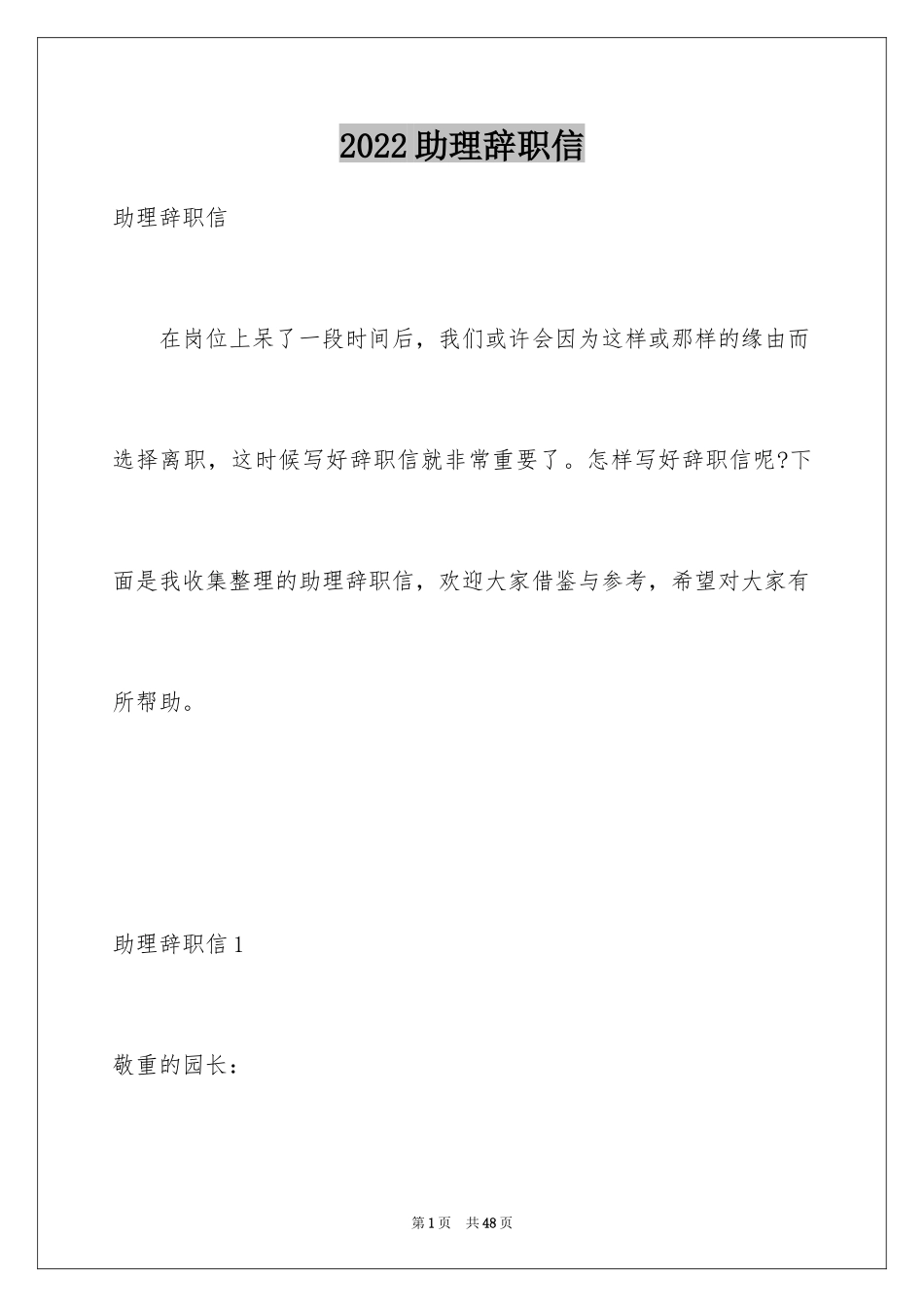 2022 助理辞职信

助理辞职信

在岗位上呆了一段时间后，我们或许会因为这样或那样的缘由而选择离职，这时候写好辞职信就非常重要了。怎样写好辞职信呢?下面是我收集整理的助理辞职信，欢迎大家借鉴与参考，希望对大家有所帮助。

助理辞职信 1

敬重的园长：

第 1 页　共 48 页